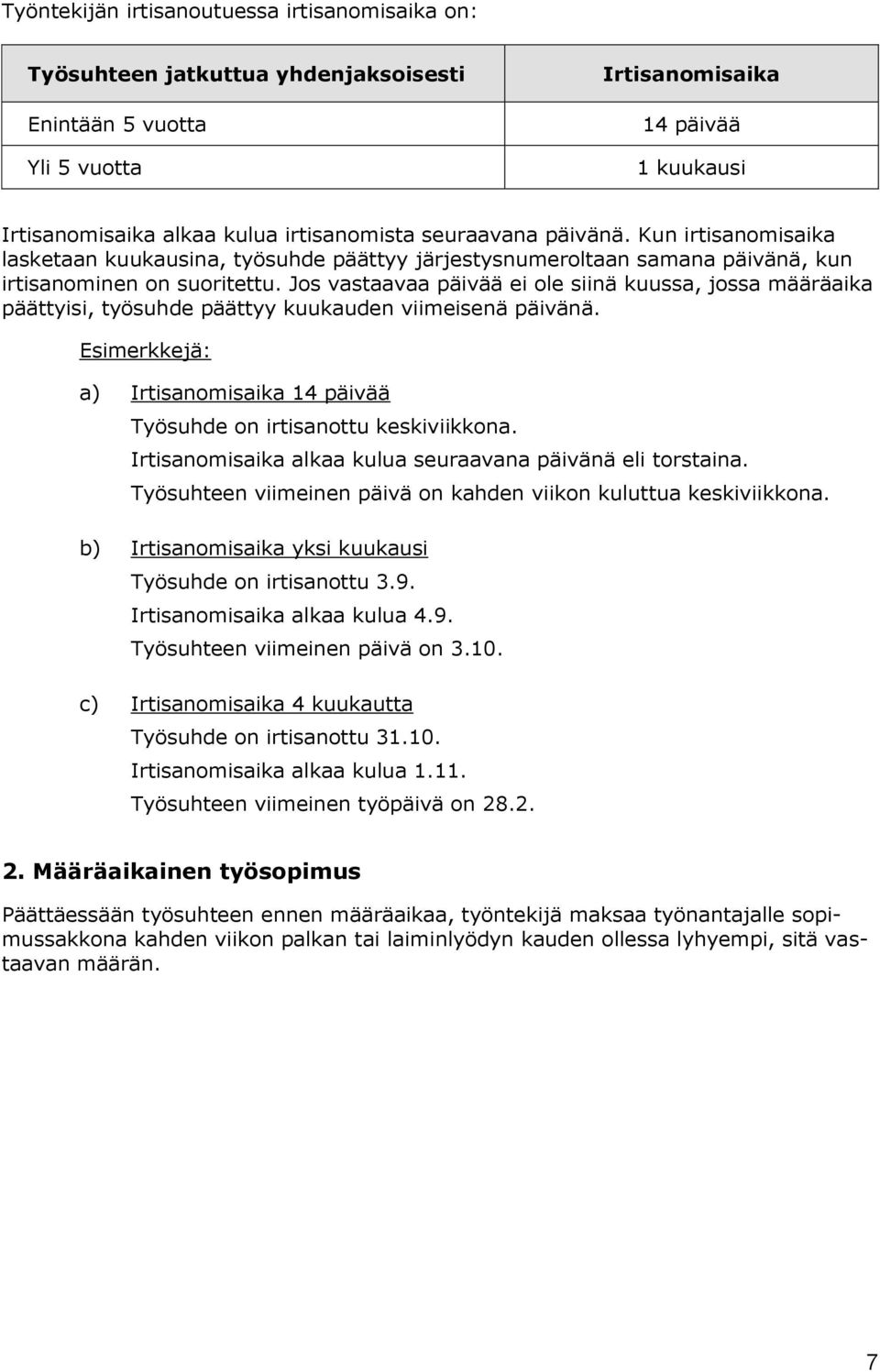 Työntekijän irtisanoutuessa irtisanomisaika on:

| Työsuhteen jatkuttua yhdenjaksoisesti | Irtisanomisaika |
|---|---|
| Enintään 5 vuotta | 14 päivää |
| Yli 5 vuotta | 1 kuukausi |

Irtisanomisaika alkaa kulua irtisanomista seuraavana päivänä. Kun irtisanomisaika lasketaan kuukausina, työsuhde päättyy järjestysnumeroltaan samana päivänä, kun irtisanominen on suoritettu. Jos vastaavaa päivää ei ole siinä kuussa, jossa määräaika päättyisi, työsuhde päättyy kuukauden viimeisenä päivänä.

Esimerkkejä:

a) Irtisanomisaika 14 päivää
Työsuhde on irtisanottu keskiviikkona.
Irtisanomisaika alkaa kulua seuraavana päivänä eli torstaina.
Työsuhteen viimeinen päivä on kahden viikon kuluttua keskiviikkona.

b) Irtisanomisaika yksi kuukausi
Työsuhde on irtisanottu 3.9.
Irtisanomisaika alkaa kulua 4.9.
Työsuhteen viimeinen päivä on 3.10.

c) Irtisanomisaika 4 kuukautta
Työsuhde on irtisanottu 31.10.
Irtisanomisaika alkaa kulua 1.11.
Työsuhteen viimeinen työpäivä on 28.2.

2. Määräaikainen työsopimus

Päättäessään työsuhteen ennen määräaikaa, työntekijä maksaa työnantajalle sopimussakkona kahden viikon palkan tai laiminlyödyn kauden ollessa lyhyempi, sitä vastaavan määrän.

7